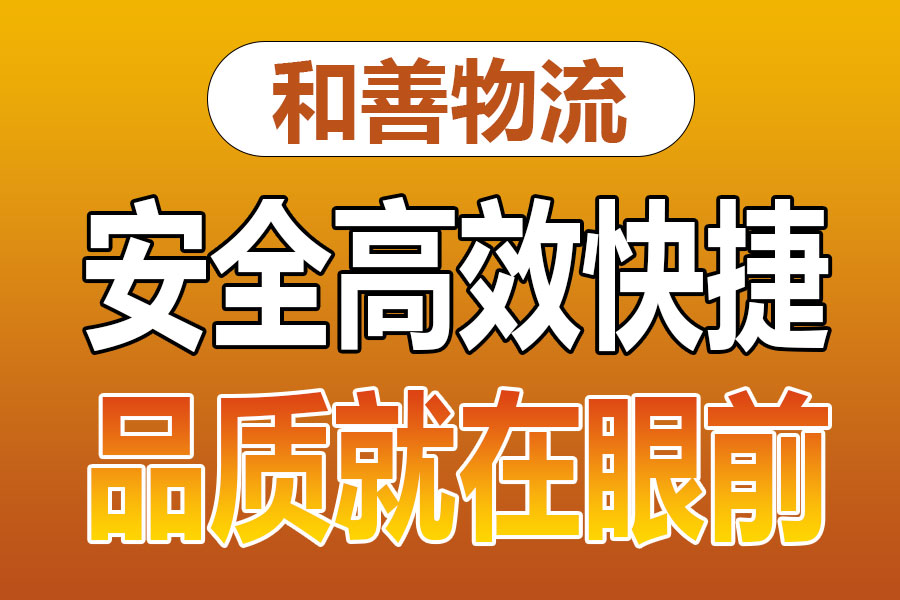 和善物流

安全高效快捷

品质就在眼前